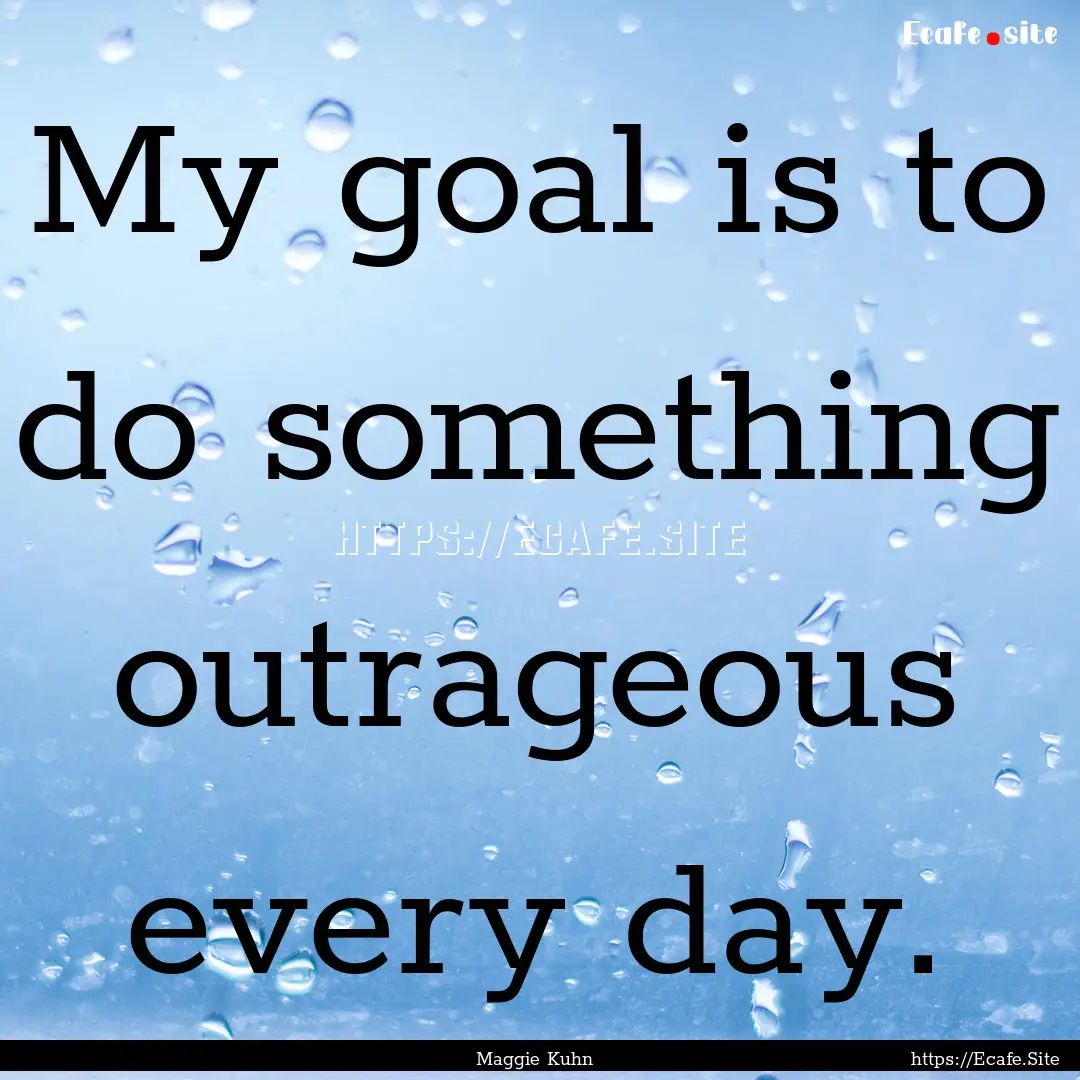 Ecafe.site

My goal is to do something outrageous every day.

HTTPS://ECAFE.SITE

Maggie Kuhn

https://Ecafe.Site